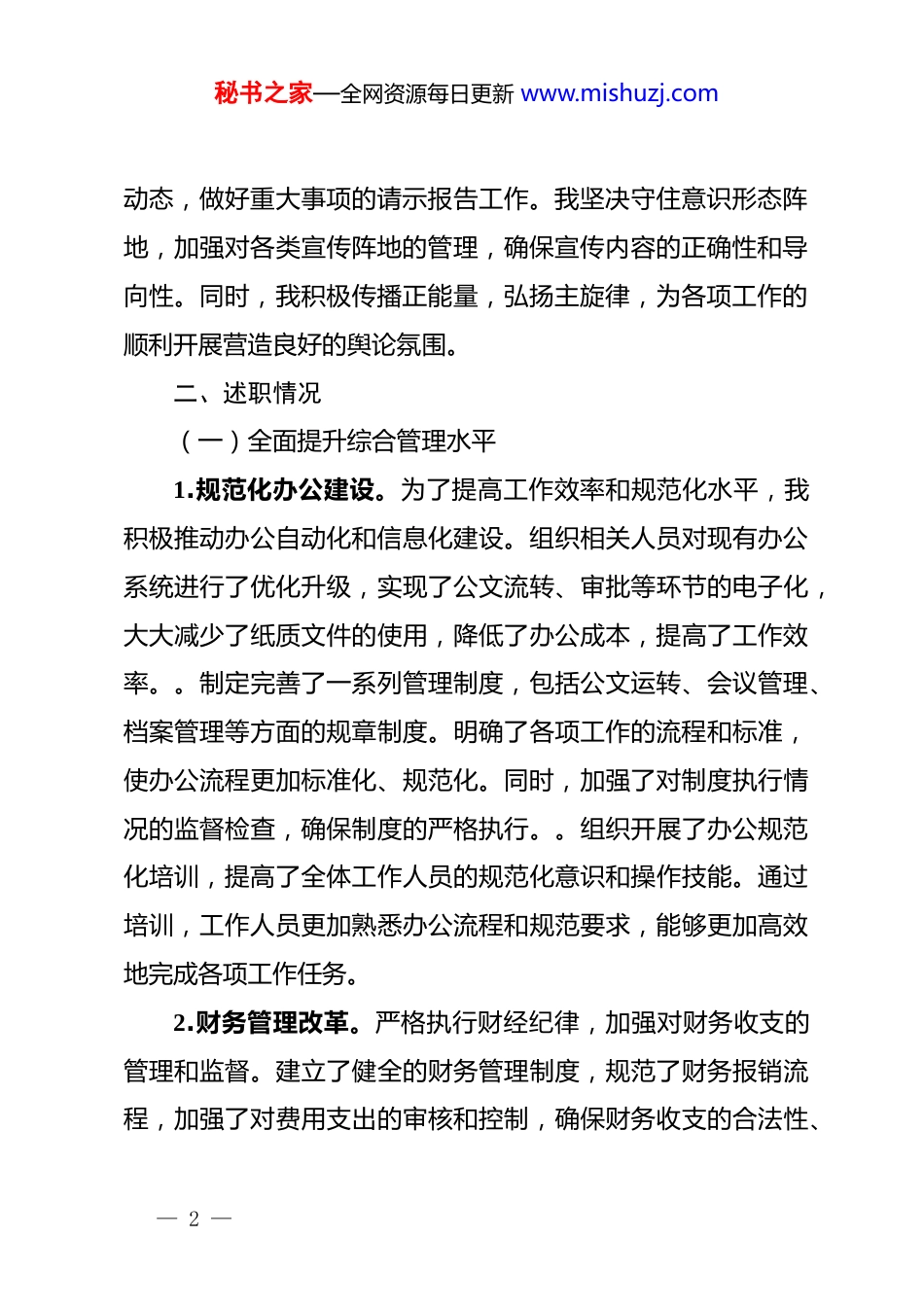 秘书之家—全网资源每日更新 www.mishuzj.com

动态，做好重大事项的请示报告工作。我坚决守住意识形态阵地，加强对各类宣传阵地的管理，确保宣传内容的正确性和导向性。同时，我积极传播正能量，弘扬主旋律，为各项工作的顺利开展营造良好的舆论氛围。

二、述职情况

（一）全面提升综合管理水平

1.规范化办公建设。为了提高工作效率和规范化水平，我积极推动办公自动化和信息化建设。组织相关人员对现有办公系统进行了优化升级，实现了公文流转、审批等环节的电子化，大大减少了纸质文件的使用，降低了办公成本，提高了工作效率。。制定完善了一系列管理制度，包括公文运转、会议管理、档案管理等方面的规章制度。明确了各项工作的流程和标准，使办公流程更加标准化、规范化。同时，加强了对制度执行情况的监督检查，确保制度的严格执行。。组织开展了办公规范化培训，提高了全体工作人员的规范化意识和操作技能。通过培训，工作人员更加熟悉办公流程和规范要求，能够更加高效地完成各项工作任务。

2.财务管理改革。严格执行财经纪律，加强对财务收支的管理和监督。建立了健全的财务管理制度，规范了财务报销流程，加强了对费用支出的审核和控制，确保财务收支的合法性、

— 2 —